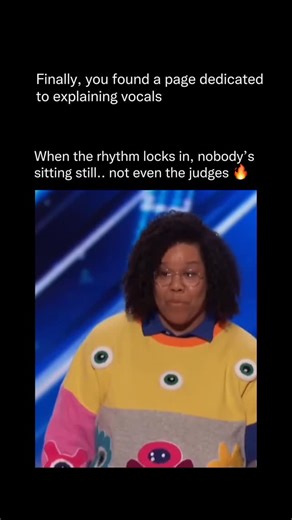 Finally, you found a page dedicated to explaining vocals

When the rhythm locks in, nobody's sitting still.. not even the judges 🔥